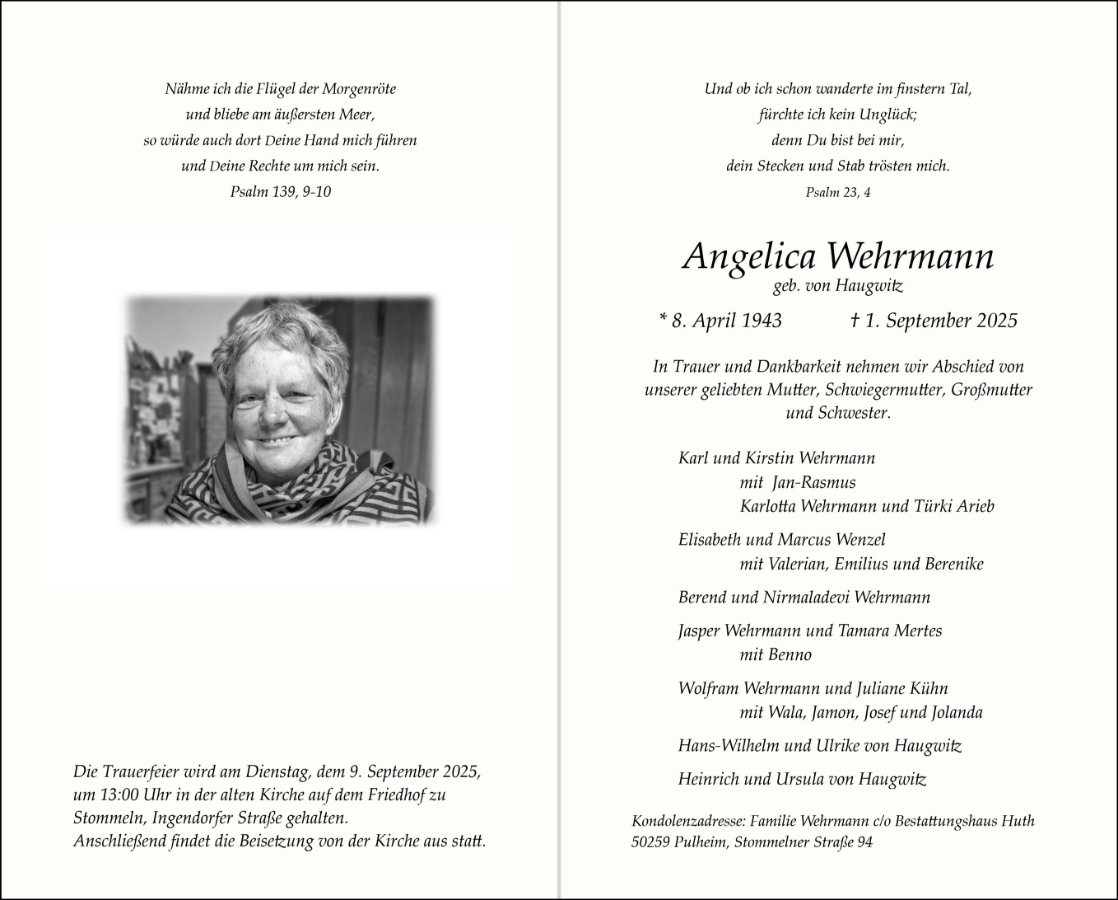 Nähme ich die Flügel der Morgenröte
und bliebe am äußersten Meer,
so würde auch dort Deine Hand mich führen
und Deine Rechte um mich sein.
Psalm 139, 9-10

Die Trauerfeier wird am Dienstag, dem 9. September 2025, um 13:00 Uhr in der alten Kirche auf dem Friedhof zu Stommeln, Ingendorfer Straße gehalten.
Anschließend findet die Beisetzung von der Kirche aus statt.

Und ob ich schon wanderte im finstern Tal,
fürchte ich kein Unglück;
denn Du bist bei mir,
dein Stecken und Stab trösten mich.
Psalm 23, 4

Angelica Wehrmann
geb. von Haugwitz

* 8. April 1943 † 1. September 2025

In Trauer und Dankbarkeit nehmen wir Abschied von unserer geliebten Mutter, Schwiegermutter, Großmutter und Schwester.

Karl und Kirstin Wehrmann
mit Jan-Rasmus
Karlotta Wehrmann und Türki Arieb

Elisabeth und Marcus Wenzel
mit Valerian, Emilius und Berenike

Berend und Nirmaladevi Wehrmann

Jasper Wehrmann und Tamara Mertes
mit Benno

Wolfram Wehrmann und Juliane Kühn
mit Wala, Jamon, Josef und Jolanda

Hans-Wilhelm und Ulrike von Haugwitz

Heinrich und Ursula von Haugwitz

Kondolenzadresse: Familie Wehrmann c/o Bestattungshaus Huth
50259 Pulheim, Stommelner Straße 94